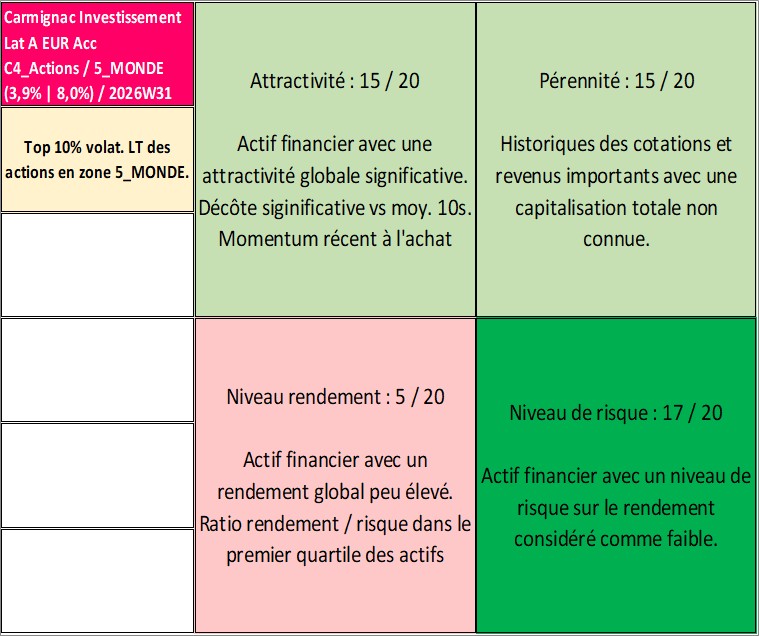 Carmignac Investissement Lat A EUR Acc C4_Actions / 5_MONDE (3,9% | 8,0%) / 2026W31

Top 10% volat. LT des actions en zone 5_MONDE.

Attractivité : 15 / 20

Actif financier avec une attractivité globale significative. Décôte siginificative vs moy. 10s. Momentum récent à l'achat

Pérennité : 15 / 20

Historiques des cotations et revenus importants avec une capitalisation totale non connue.

Niveau rendement : 5 / 20

Actif financier avec un rendement global peu élevé. Ratio rendement / risque dans le premier quartile des actifs

Niveau de risque : 17 / 20

Actif financier avec un niveau de risque sur le rendement considéré comme faible.